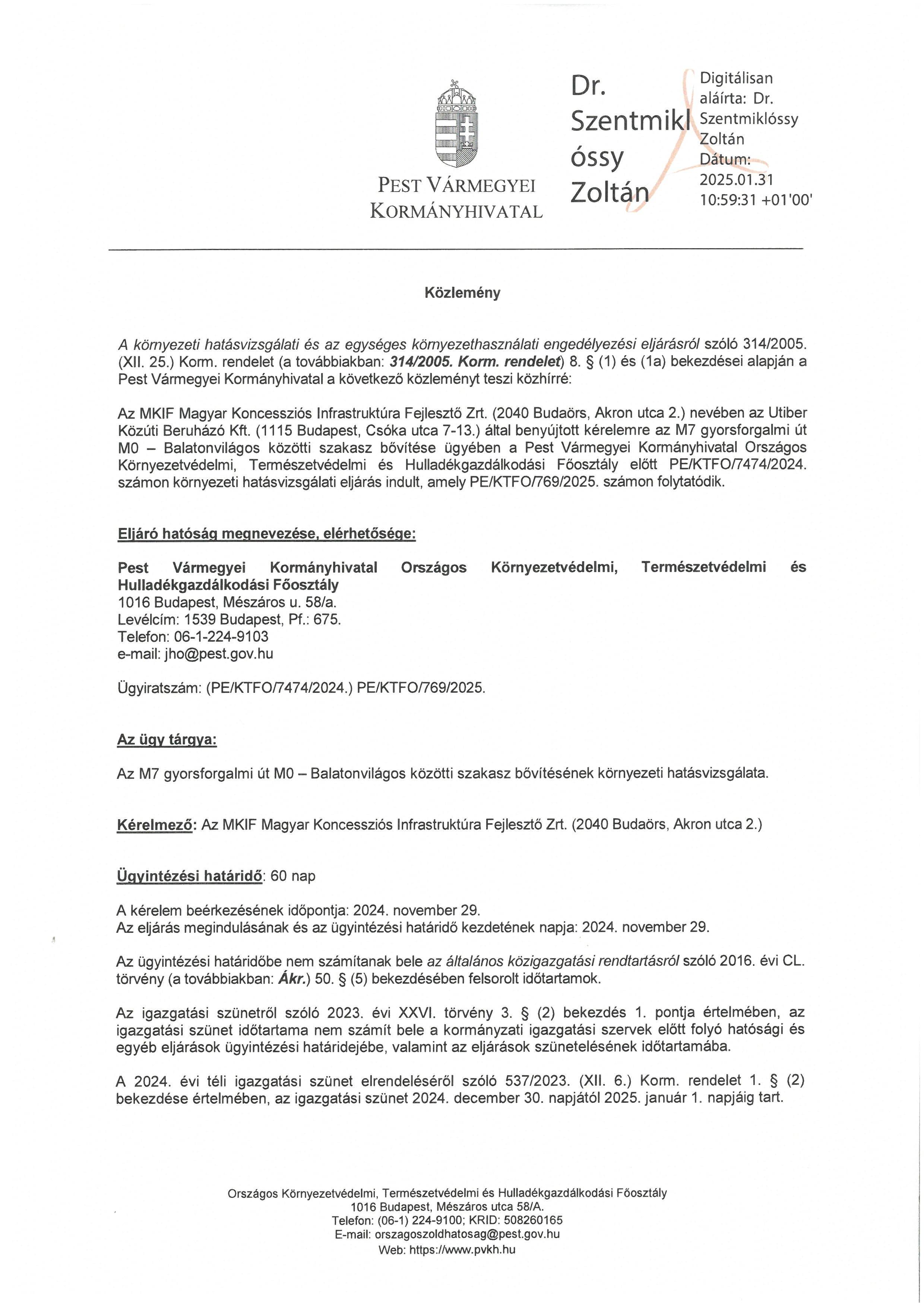 PEST VÁRMEGYEI KORMÁNYHIVATAL

Dr. Szentmiklóssy Zoltán

Digitálisan aláírta: Dr. Szentmiklóssy Zoltán
Dátum: 2025.01.31 10:59:31 +01'00'

Közlemény

A környezeti hatásvizsgálati és az egységes környezethasználati engedélyezési eljárásról szóló 314/2005. (XII. 25.) Korm. rendelet (a továbbiakban: 314/2005. Korm. rendelet) 8. § (1) és (1a) bekezdései alapján a Pest Vármegyei Kormányhivatal a következő közleményt teszi közhírré:

Az MKIF Magyar Koncessziós Infrastruktúra Fejlesztő Zrt. (2040 Budaörs, Akron utca 2.) nevében az Utiber Közúti Beruházó Kft. (1115 Budapest, Csóka utca 7-13.) által benyújtott kérelemre az M7 gyorsforgalmi út M0 – Balatonvilágos közötti szakasz bővítése ügyében a Pest Vármegyei Kormányhivatal Országos Környezetvédelmi, Természetvédelmi és Hulladékgazdálkodási Főosztály előtt PE/KTFO/7474/2024. számon környezeti hatásvizsgálati eljárás indult, amely PE/KTFO/769/2025. számon folytatódik.

Eljáró hatóság megnevezése, elérhetősége:

Pest Vármegyei Kormányhivatal Országos Környezetvédelmi, Természetvédelmi és Hulladékgazdálkodási Főosztály
1016 Budapest, Mészáros u. 58/a.
Levélcím: 1539 Budapest, Pf.: 675.
Telefon: 06-1-224-9103
e-mail: jho@pest.gov.hu

Ügyiratszám: (PE/KTFO/7474/2024.) PE/KTFO/769/2025.

Az ügy tárgya:

Az M7 gyorsforgalmi út M0 – Balatonvilágos közötti szakasz bővítésének környezeti hatásvizsgálata.

Kérelmező: Az MKIF Magyar Koncessziós Infrastruktúra Fejlesztő Zrt. (2040 Budaörs, Akron utca 2.)

Ügyintézési határidő: 60 nap

A kérelem beérkezésének időpontja: 2024. november 29.
Az eljárás megindulásának és az ügyintézési határidő kezdetének napja: 2024. november 29.

Az ügyintézési határidőbe nem számítanak bele az általános közigazgatási rendtartásról szóló 2016. évi CL. törvény (a továbbiakban: Ákr.) 50. § (5) bekezdésében felsorolt időtartamok.

Az igazgatási szünetről szóló 2023. évi XXVI. törvény 3. § (2) bekezdés 1. pontja értelmében, az igazgatási szünet időtartama nem számít bele a kormányzati igazgatási szervek előtt folyó hatósági és egyéb eljárások ügyintézési határidejébe, valamint az eljárások szünetelésének időtartamába.

A 2024. évi téli igazgatási szünet elrendeléséről szóló 537/2023. (XII. 6.) Korm. rendelet 1. § (2) bekezdése értelmében, az igazgatási szünet 2024. december 30. napjától 2025. január 1. napjáig tart.

Országos Környezetvédelmi, Természetvédelmi és Hulladékgazdálkodási Főosztály
1016 Budapest, Mészáros utca 58/A.
Telefon: (06-1) 224-9100; KRID: 508260165
E-mail: orszagoszoldhatosag@pest.gov.hu
Web: https://www.pvkh.hu